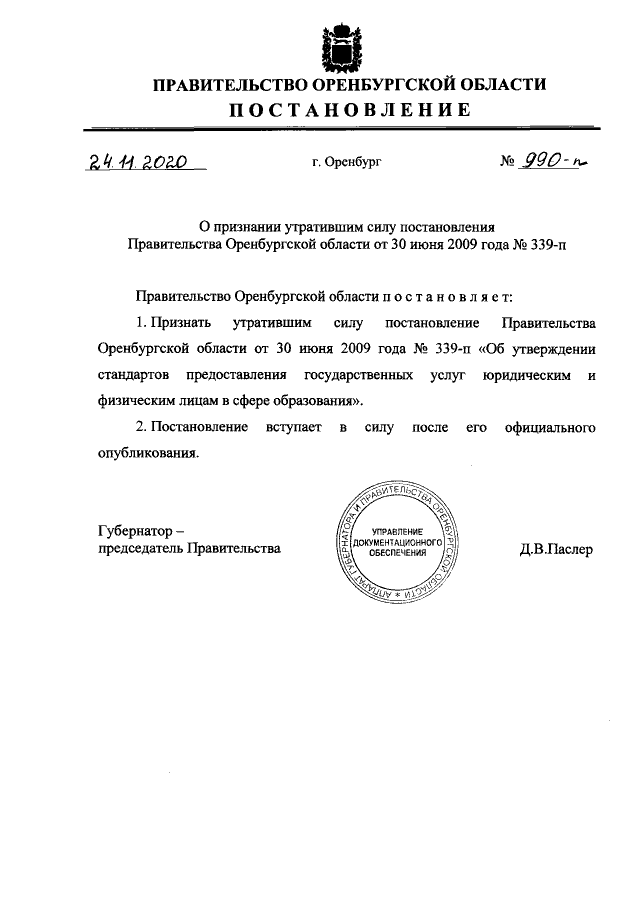 ПРАВИТЕЛЬСТВО ОРЕНБУРГСКОЙ ОБЛАСТИ
ПОСТАНОВЛЕНИЕ

24.11.2020 г. Оренбург № 990-п

О признании утратившим силу постановления Правительства Оренбургской области от 30 июня 2009 года № 339-п

Правительство Оренбургской области постановляет:

1. Признать утратившим силу постановление Правительства Оренбургской области от 30 июня 2009 года № 339-п «Об утверждении стандартов предоставления государственных услуг юридическим и физическим лицам в сфере образования».

2. Постановление вступает в силу после его официального опубликования.

Губернатор – председатель Правительства

АППАРАТ ГУБЕРНАТОРА И ПРАВИТЕЛЬСТВА ОРЕНБУРГСКОЙ ОБЛАСТИ
УПРАВЛЕНИЕ ДОКУМЕНТАЦИОННОГО ОБЕСПЕЧЕНИЯ

Д.В.Паслер